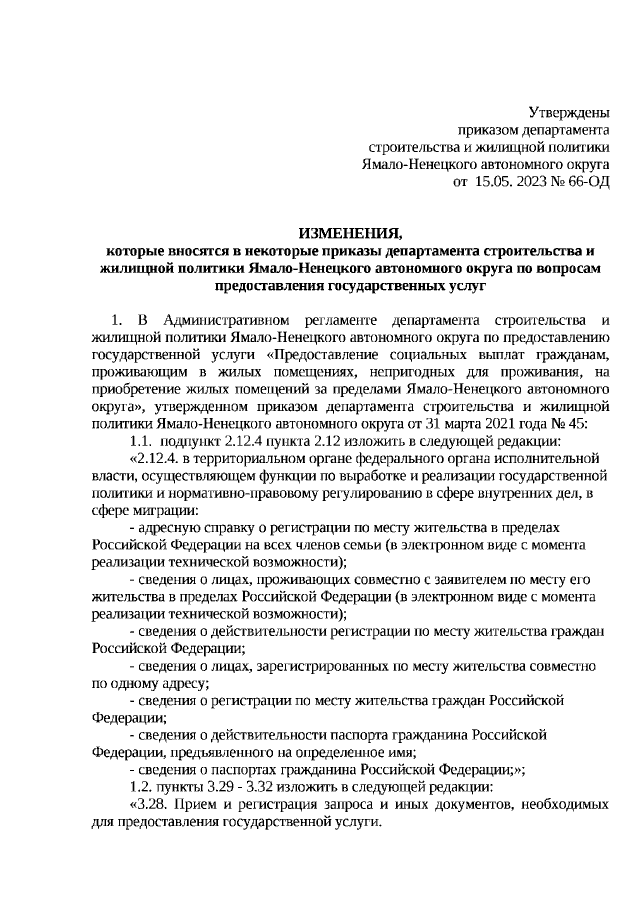 Утверждены
приказом департамента
строительства и жилищной политики
Ямало-Ненецкого автономного округа
от 15.05. 2023 № 66-ОД

ИЗМЕНЕНИЯ,
которые вносятся в некоторые приказы департамента строительства и жилищной политики Ямало-Ненецкого автономного округа по вопросам предоставления государственных услуг

1. В Административном регламенте департамента строительства и жилищной политики Ямало-Ненецкого автономного округа по предоставлению государственной услуги «Предоставление социальных выплат гражданам, проживающим в жилых помещениях, непригодных для проживания, на приобретение жилых помещений за пределами Ямало-Ненецкого автономного округа», утвержденном приказом департамента строительства и жилищной политики Ямало-Ненецкого автономного округа от 31 марта 2021 года № 45:

1.1. подпункт 2.12.4 пункта 2.12 изложить в следующей редакции:

«2.12.4. в территориальном органе федерального органа исполнительной власти, осуществляющем функции по выработке и реализации государственной политики и нормативно-правовому регулированию в сфере внутренних дел, в сфере миграции:

- адресную справку о регистрации по месту жительства в пределах Российской Федерации на всех членов семьи (в электронном виде с момента реализации технической возможности);

- сведения о лицах, проживающих совместно с заявителем по месту его жительства в пределах Российской Федерации (в электронном виде с момента реализации технической возможности);

- сведения о действительности регистрации по месту жительства граждан Российской Федерации;

- сведения о лицах, зарегистрированных по месту жительства совместно по одному адресу;

- сведения о регистрации по месту жительства граждан Российской Федерации;

- сведения о действительности паспорта гражданина Российской Федерации, предъявленного на определенное имя;

- сведения о паспортах гражданина Российской Федерации;»;

1.2. пункты 3.29 - 3.32 изложить в следующей редакции:

«3.28. Прием и регистрация запроса и иных документов, необходимых для предоставления государственной услуги.